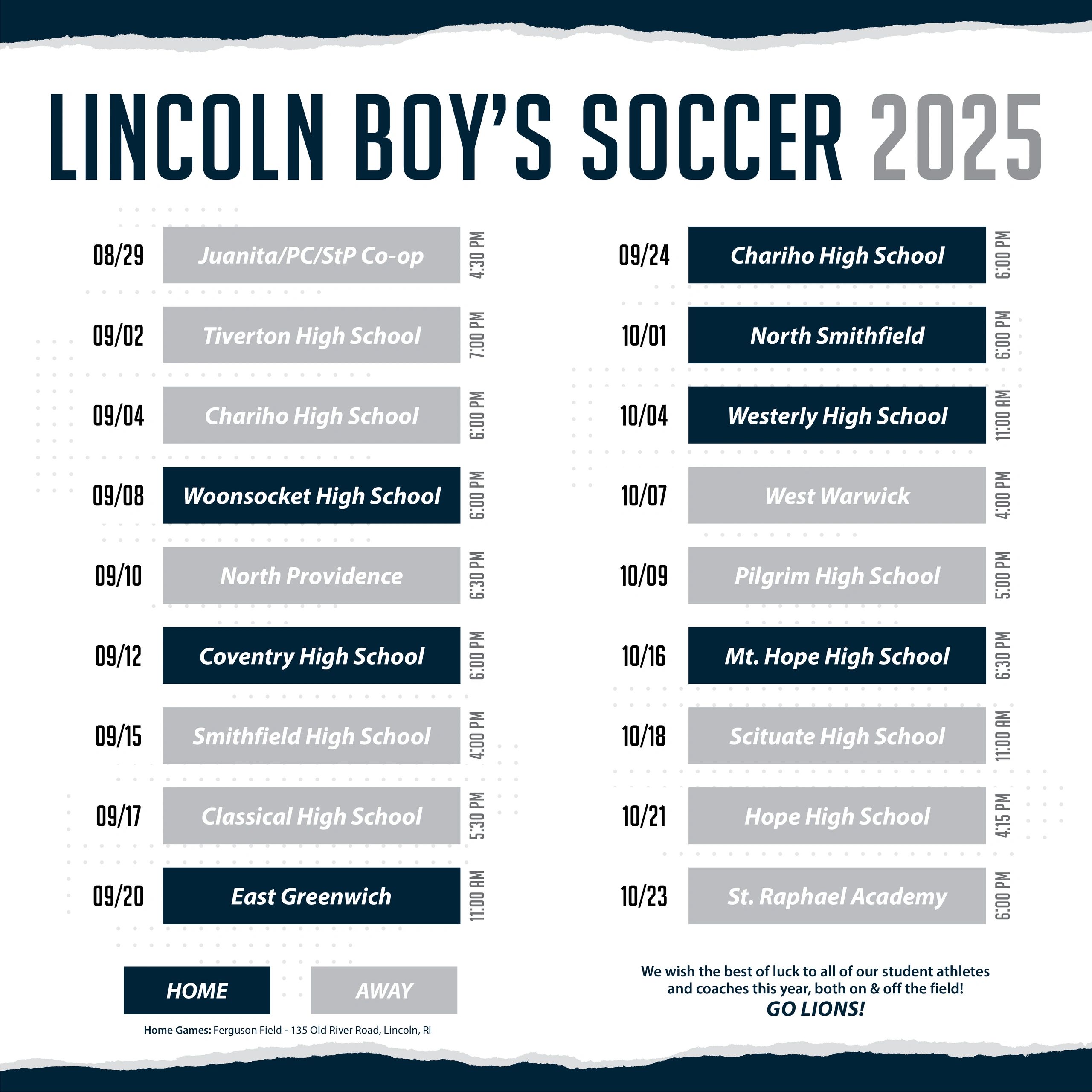 LINCOLN BOY'S SOCCER 2025

08/29 Juanita/PC/StP Co-op 4:30 PM

09/02 Tiverton High School 7:00 PM

09/04 Chariho High School 6:00 PM

09/08 Woonsocket High School 6:00 PM

09/10 North Providence 6:30 PM

09/12 Coventry High School 6:00 PM

09/15 Smithfield High School 4:00 PM

09/17 Classical High School 5:30 PM

09/20 East Greenwich 11:00 AM

09/24 Chariho High School 6:00 PM

10/01 North Smithfield 6:00 PM

10/04 Westerly High School 11:00 AM

10/07 West Warwick 4:00 PM

10/09 Pilgrim High School 5:00 PM

10/16 Mt. Hope High School 6:30 PM

10/18 Scituate High School 11:00 AM

10/21 Hope High School 4:15 PM

10/23 St. Raphael Academy 6:00 PM

HOME AWAY

Home Games: Ferguson Field - 135 Old River Road, Lincoln, RI

We wish the best of luck to all of our student athletes and coaches this year, both on & off the field!
GO LIONS!